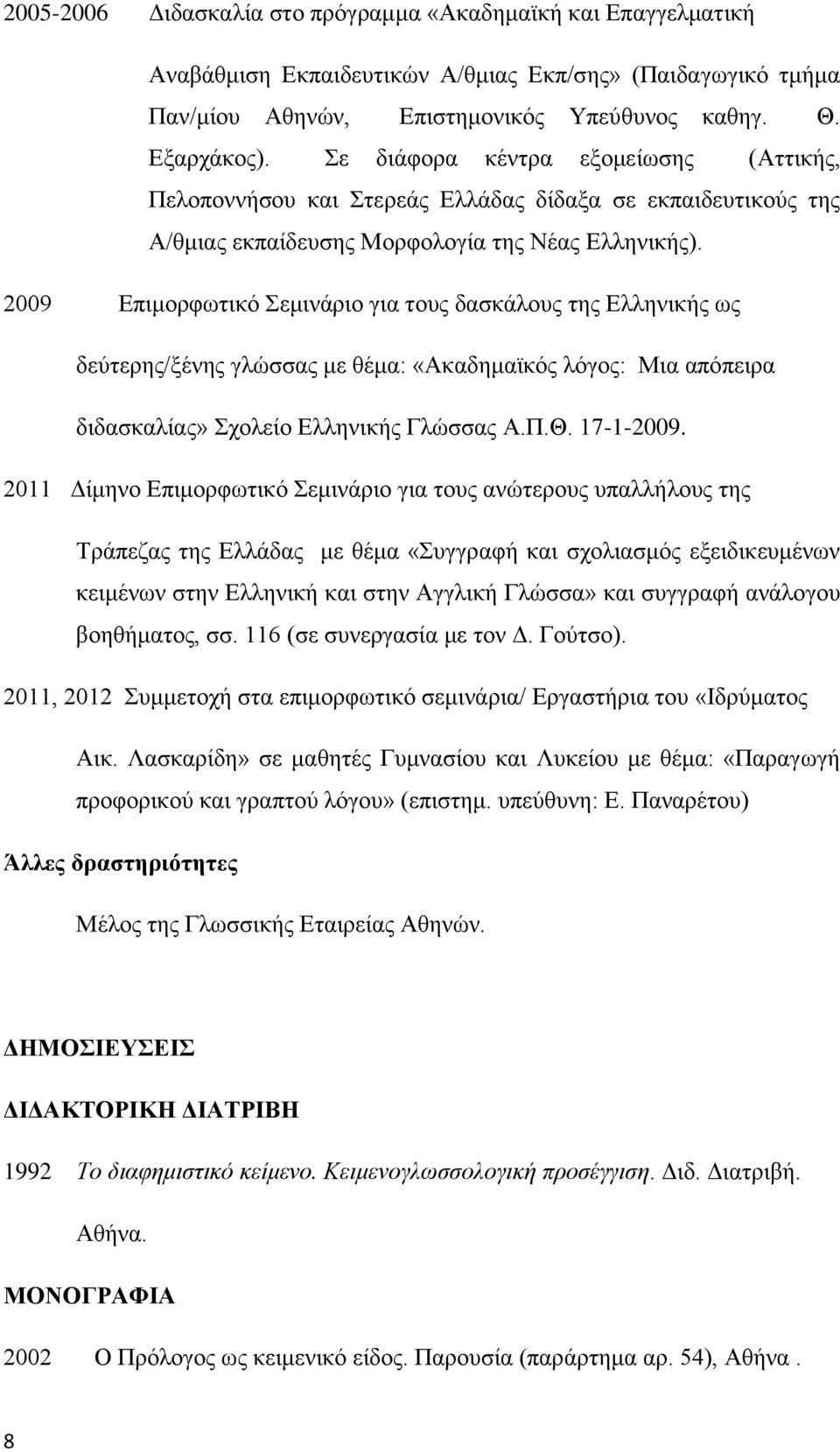 2005-2006 Διδασκαλία στο πρόγραμμα «Ακαδημαϊκή και Επαγγελματική Αναβάθμιση Εκπαιδευτικών Α/θμιας Εκπ/σης» (Παιδαγωγικό τμήμα Παν/μίου Αθηνών, Επιστημονικός Υπεύθυνος καθηγ. Θ. Εξαρχάκος). Σε διάφορα κέντρα εξομείωσης (Αττικής, Πελοποννήσου και Στερεάς Ελλάδας δίδαξα σε εκπαιδευτικούς της Α/θμιας εκπαίδευσης Μορφολογία της Νέας Ελληνικής).

2009 Επιμορφωτικό Σεμινάριο για τους δασκάλους της Ελληνικής ως δεύτερης/ξένης γλώσσας με θέμα: «Ακαδημαϊκός λόγος: Μια απόπειρα διδασκαλίας» Σχολείο Ελληνικής Γλώσσας Α.Π.Θ. 17-1-2009.

2011 Δίμηνο Επιμορφωτικό Σεμινάριο για τους ανώτερους υπαλλήλους της Τράπεζας της Ελλάδας με θέμα «Συγγραφή και σχολιασμός εξειδικευμένων κειμένων στην Ελληνική και στην Αγγλική Γλώσσα» και συγγραφή ανάλογου βοηθήματος, σσ. 116 (σε συνεργασία με τον Δ. Γούτσο).

2011, 2012 Συμμετοχή στα επιμορφωτικό σεμινάρια/ Εργαστήρια του «Ιδρύματος Αικ. Λασκαρίδη» σε μαθητές Γυμνασίου και Λυκείου με θέμα: «Παραγωγή προφορικού και γραπτού λόγου» (επιστημ. υπεύθυνη: Ε. Παναρέτου)

Άλλες δραστηριότητες

Μέλος της Γλωσσικής Εταιρείας Αθηνών.

ΔΗΜΟΣΙΕΥΣΕΙΣ

ΔΙΔΑΚΤΟΡΙΚΗ ΔΙΑΤΡΙΒΗ

1992 Το διαφημιστικό κείμενο. Κειμενογλωσσολογική προσέγγιση. Διδ. Διατριβή. Αθήνα.

ΜΟΝΟΓΡΑΦΙΑ

2002 Ο Πρόλογος ως κειμενικό είδος. Παρουσία (παράρτημα αρ. 54), Αθήνα .

8